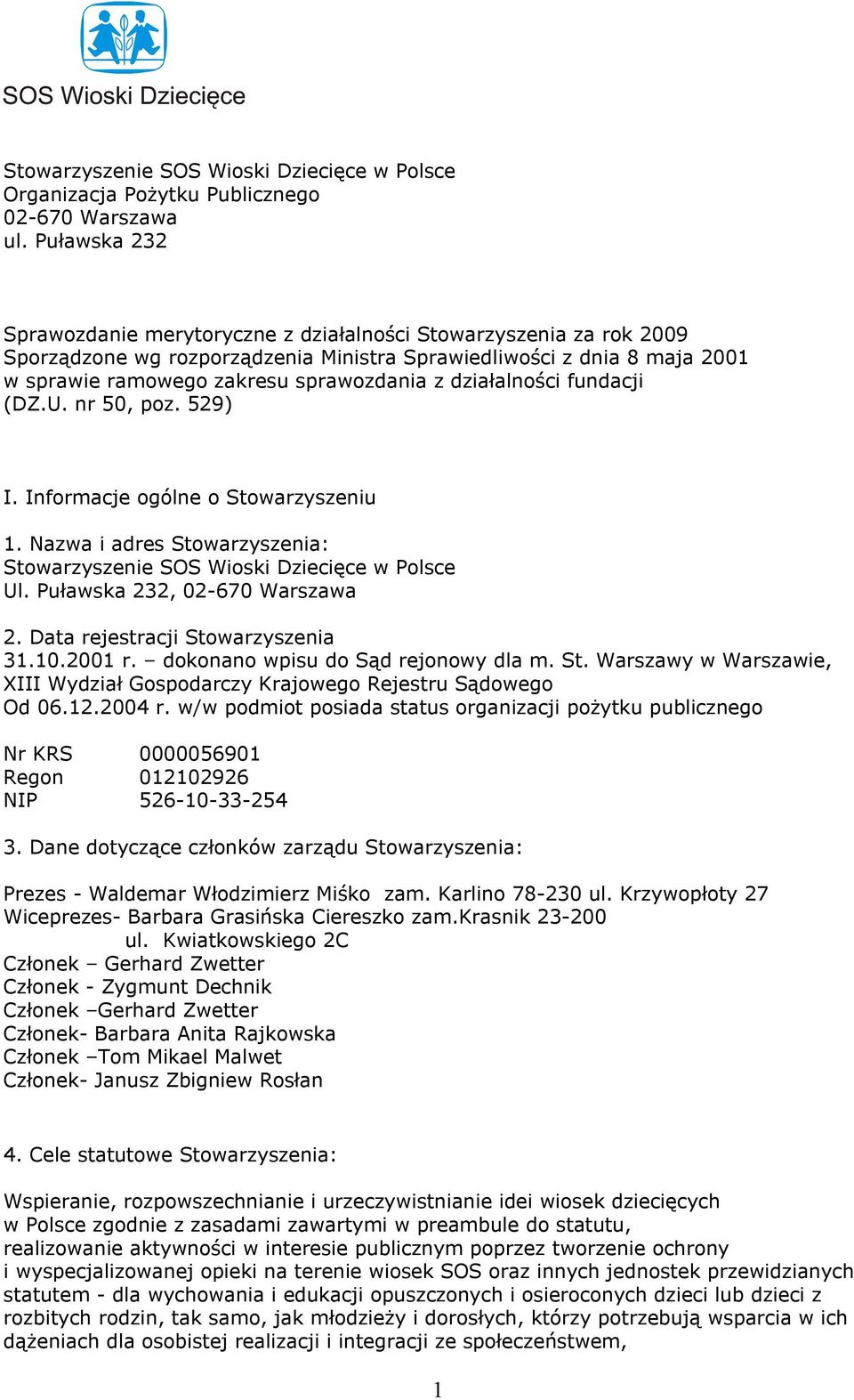 SOS Wioski Dziecięce

Stowarzyszenie SOS Wioski Dziecięce w Polsce
Organizacja Pożytku Publicznego
02-670 Warszawa
ul. Puławska 232

Sprawozdanie merytoryczne z działalności Stowarzyszenia za rok 2009
Sporządzone wg rozporządzenia Ministra Sprawiedliwości z dnia 8 maja 2001 w sprawie ramowego zakresu sprawozdania z działalności fundacji (DZ.U. nr 50, poz. 529)

I. Informacje ogólne o Stowarzyszeniu

1. Nazwa i adres Stowarzyszenia:
Stowarzyszenie SOS Wioski Dziecięce w Polsce
Ul. Puławska 232, 02-670 Warszawa

2. Data rejestracji Stowarzyszenia
31.10.2001 r. – dokonano wpisu do Sąd rejonowy dla m. St. Warszawy w Warszawie, XIII Wydział Gospodarczy Krajowego Rejestru Sądowego
Od 06.12.2004 r. w/w podmiot posiada status organizacji pożytku publicznego

Nr KRS 0000056901
Regon 012102926
NIP 526-10-33-254

3. Dane dotyczące członków zarządu Stowarzyszenia:

Prezes - Waldemar Włodzimierz Miśko zam. Karlino 78-230 ul. Krzywopłoty 27
Wiceprezes- Barbara Grasińska Ciereszko zam.Krasnik 23-200
ul. Kwiatkowskiego 2C
Członek – Gerhard Zwetter
Członek - Zygmunt Dechnik
Członek –Gerhard Zwetter
Członek- Barbara Anita Rajkowska
Członek –Tom Mikael Malwet
Członek- Janusz Zbigniew Rosłan

4. Cele statutowe Stowarzyszenia:

Wspieranie, rozpowszechnianie i urzeczywistnianie idei wiosek dziecięcych w Polsce zgodnie z zasadami zawartymi w preambule do statutu,
realizowanie aktywności w interesie publicznym poprzez tworzenie ochrony i wyspecjalizowanej opieki na terenie wiosek SOS oraz innych jednostek przewidzianych statutem - dla wychowania i edukacji opuszczonych i osieroconych dzieci lub dzieci z rozbitych rodzin, tak samo, jak młodzieży i dorosłych, którzy potrzebują wsparcia w ich dążeniach dla osobistej realizacji i integracji ze społeczeństwem,

1